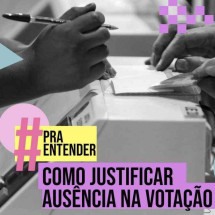 # PRA ENTENDER

COMO JUSTIFICAR AUSÊNCIA NA VOTAÇÃO